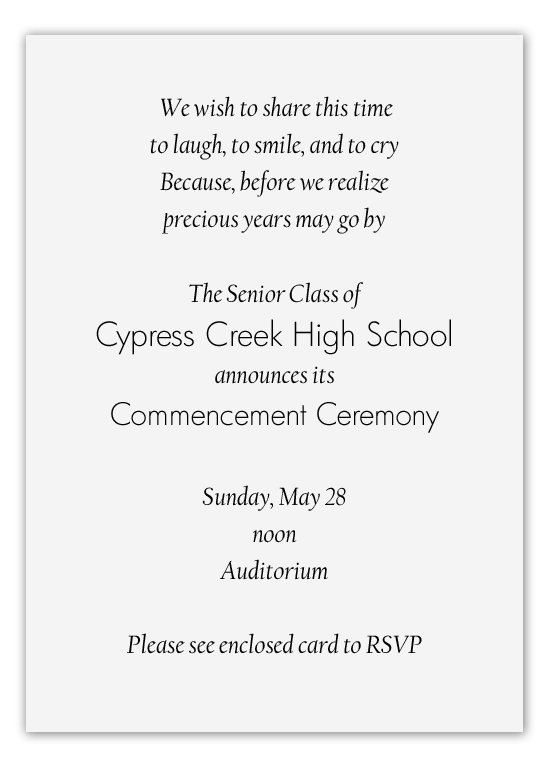 We wish to share this time
to laugh, to smile, and to cry
Because, before we realize
precious years may go by

The Senior Class of
Cypress Creek High School
announces its
Commencement Ceremony

Sunday, May 28
noon
Auditorium

Please see enclosed card to RSVP